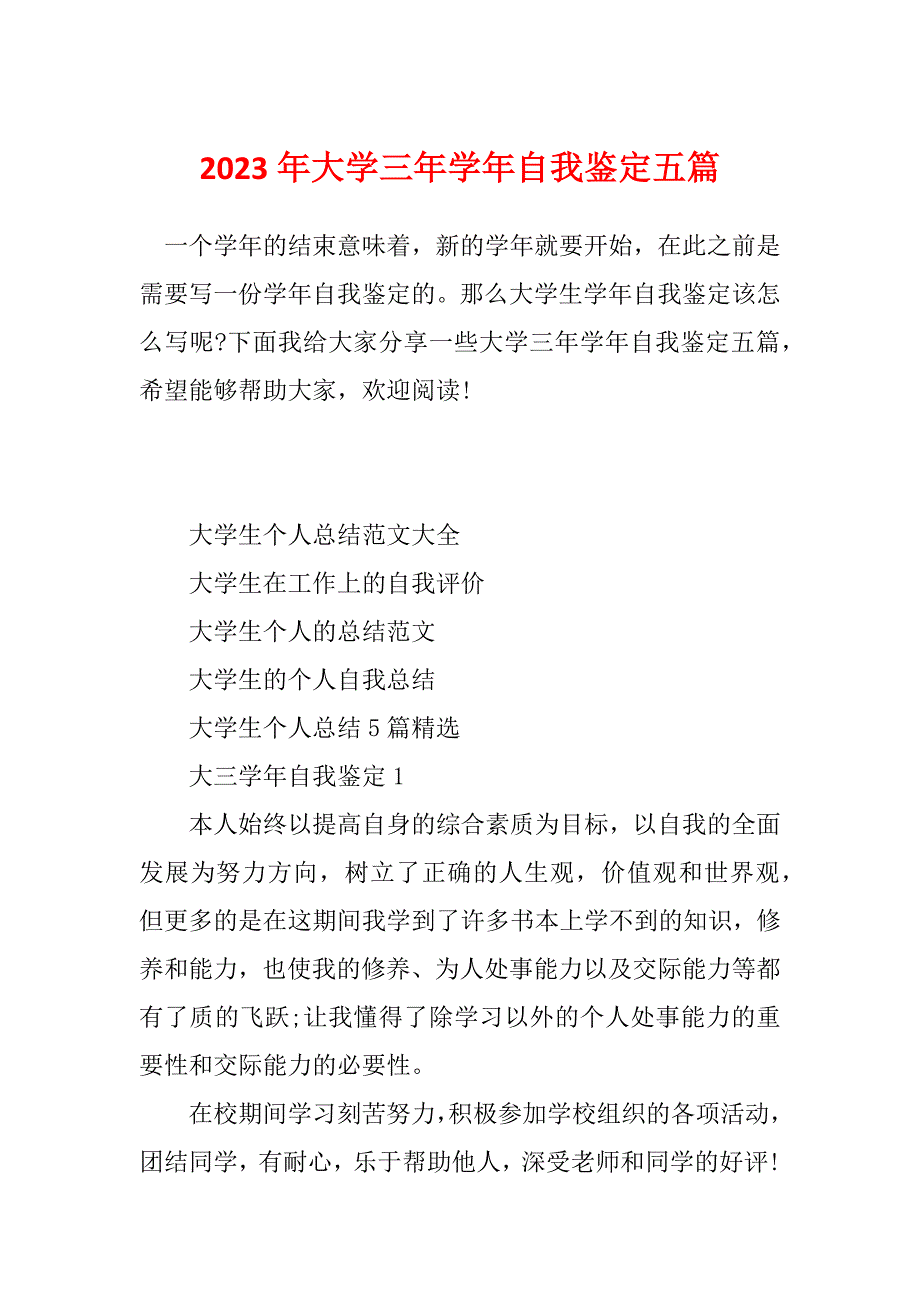 2023 年大学三年学年自我鉴定五篇

一个学年的结束意味着，新的学年就要开始，在此之前是需要写一份学年自我鉴定的。那么大学生学年自我鉴定该怎么写呢?下面我给大家分享一些大学三年学年自我鉴定五篇，希望能够帮助大家，欢迎阅读!

大学生个人总结范文大全

大学生在工作上的自我评价

大学生个人的总结范文

大学生的个人自我总结

大学生个人总结 5 篇精选

大三学年自我鉴定 1

本人始终以提高自身的综合素质为目标，以自我的全面发展为努力方向，树立了正确的人生观，价值观和世界观，但更多的是在这期间我学到了许多书本上学不到的知识，修养和能力，也使我的修养、为人处事能力以及交际能力等都有了质的飞跃;让我懂得了除学习以外的个人处事能力的重要性和交际能力的必要性。

在校期间学习刻苦努力，积极参加学校组织的各项活动，团结同学，有耐心，乐于帮助他人，深受老师和同学的好评!